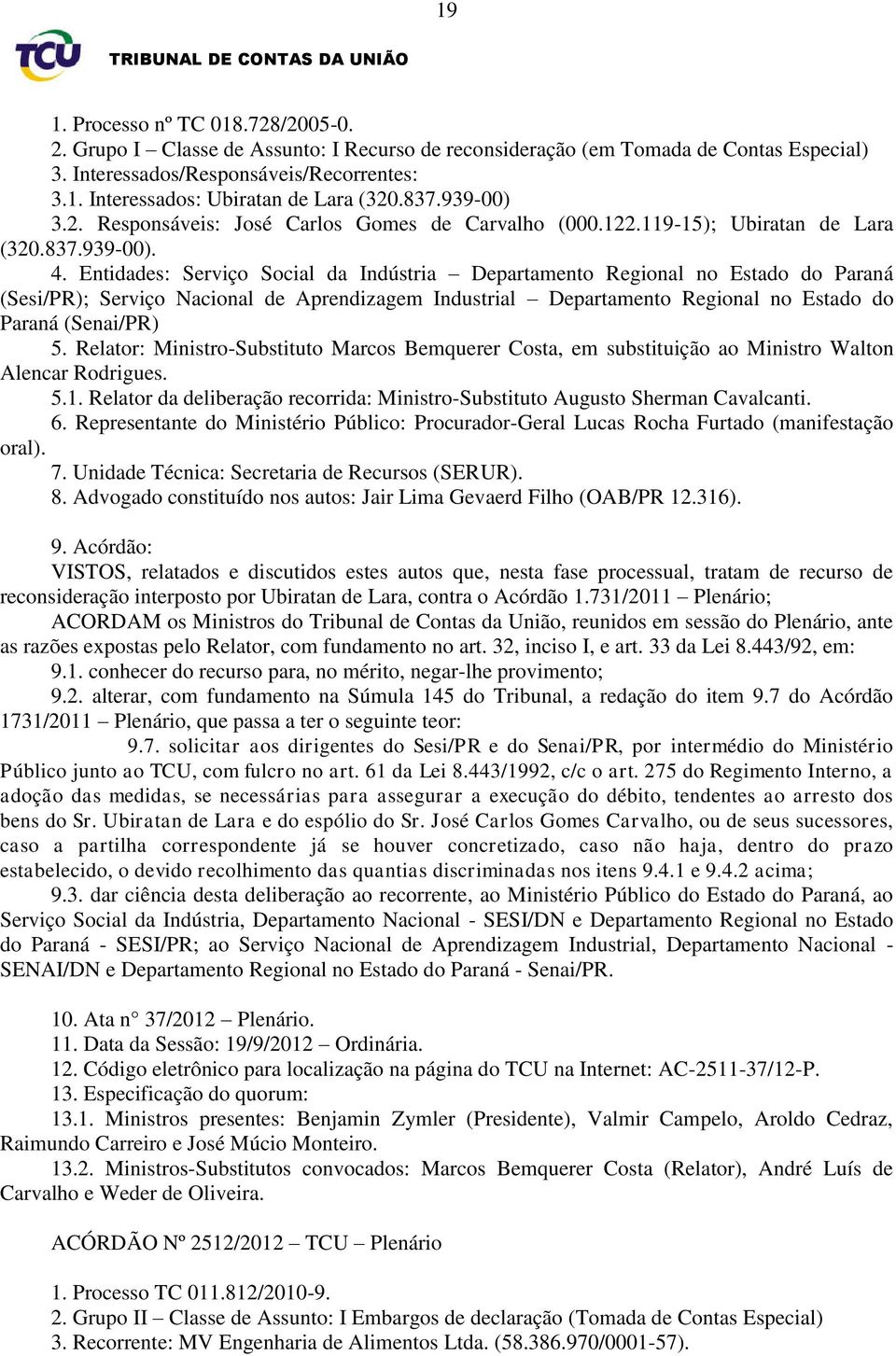 19

TCU TRIBUNAL DE CONTAS DA UNIÃO

1. Processo nº TC 018.728/2005-0.
2. Grupo I – Classe de Assunto: I Recurso de reconsideração (em Tomada de Contas Especial)
3. Interessados/Responsáveis/Recorrentes:
3.1. Interessados: Ubiratan de Lara (320.837.939-00)
3.2. Responsáveis: José Carlos Gomes de Carvalho (000.122.119-15); Ubiratan de Lara (320.837.939-00).
4. Entidades: Serviço Social da Indústria – Departamento Regional no Estado do Paraná (Sesi/PR); Serviço Nacional de Aprendizagem Industrial – Departamento Regional no Estado do Paraná (Senai/PR)
5. Relator: Ministro-Substituto Marcos Bemquerer Costa, em substituição ao Ministro Walton Alencar Rodrigues.
5.1. Relator da deliberação recorrida: Ministro-Substituto Augusto Sherman Cavalcanti.
6. Representante do Ministério Público: Procurador-Geral Lucas Rocha Furtado (manifestação oral).
7. Unidade Técnica: Secretaria de Recursos (SERUR).
8. Advogado constituído nos autos: Jair Lima Gevaerd Filho (OAB/PR 12.316).

9. Acórdão:
VISTOS, relatados e discutidos estes autos que, nesta fase processual, tratam de recurso de reconsideração interposto por Ubiratan de Lara, contra o Acórdão 1.731/2011 – Plenário;
ACORDAM os Ministros do Tribunal de Contas da União, reunidos em sessão do Plenário, ante as razões expostas pelo Relator, com fundamento no art. 32, inciso I, e art. 33 da Lei 8.443/92, em:
9.1. conhecer do recurso para, no mérito, negar-lhe provimento;
9.2. alterar, com fundamento na Súmula 145 do Tribunal, a redação do item 9.7 do Acórdão 1731/2011 – Plenário, que passa a ter o seguinte teor:
9.7. solicitar aos dirigentes do Sesi/PR e do Senai/PR, por intermédio do Ministério Público junto ao TCU, com fulcro no art. 61 da Lei 8.443/1992, c/c o art. 275 do Regimento Interno, a adoção das medidas, se necessárias para assegurar a execução do débito, tendentes ao arresto dos bens do Sr. Ubiratan de Lara e do espólio do Sr. José Carlos Gomes Carvalho, ou de seus sucessores, caso a partilha correspondente já se houver concretizado, caso não haja, dentro do prazo estabelecido, o devido recolhimento das quantias discriminadas nos itens 9.4.1 e 9.4.2 acima;
9.3. dar ciência desta deliberação ao recorrente, ao Ministério Público do Estado do Paraná, ao Serviço Social da Indústria, Departamento Nacional - SESI/DN e Departamento Regional no Estado do Paraná - SESI/PR; ao Serviço Nacional de Aprendizagem Industrial, Departamento Nacional - SENAI/DN e Departamento Regional no Estado do Paraná - Senai/PR.

10. Ata n° 37/2012 – Plenário.
11. Data da Sessão: 19/9/2012 – Ordinária.
12. Código eletrônico para localização na página do TCU na Internet: AC-2511-37/12-P.
13. Especificação do quorum:
13.1. Ministros presentes: Benjamin Zymler (Presidente), Valmir Campelo, Aroldo Cedraz, Raimundo Carreiro e José Múcio Monteiro.
13.2. Ministros-Substitutos convocados: Marcos Bemquerer Costa (Relator), André Luís de Carvalho e Weder de Oliveira.

ACÓRDÃO Nº 2512/2012 – TCU – Plenário

1. Processo TC 011.812/2010-9.
2. Grupo II – Classe de Assunto: I Embargos de declaração (Tomada de Contas Especial)
3. Recorrente: MV Engenharia de Alimentos Ltda. (58.386.970/0001-57).